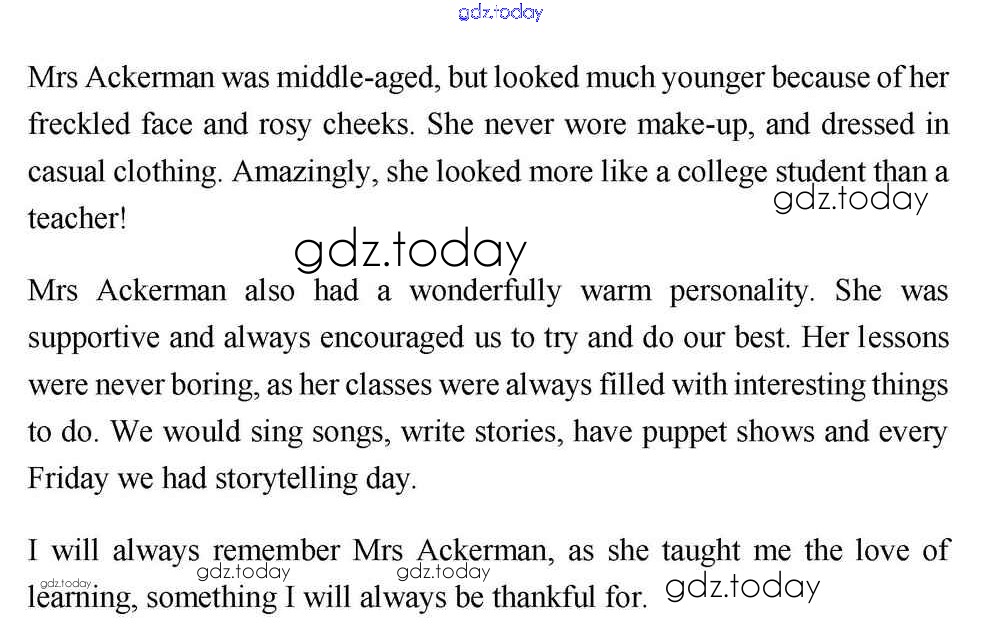 gdz.today

Mrs Ackerman was middle-aged, but looked much younger because of her freckled face and rosy cheeks. She never wore make-up, and dressed in casual clothing. Amazingly, she looked more like a college student than a teacher!

gdz.today

gdz.today

Mrs Ackerman also had a wonderfully warm personality. She was supportive and always encouraged us to try and do our best. Her lessons were never boring, as her classes were always filled with interesting things to do. We would sing songs, write stories, have puppet shows and every Friday we had storytelling day.

I will always remember Mrs Ackerman, as she taught me the love of learning, something I will always be thankful for.

gdz.today gdz.today gdz.today gdz.today